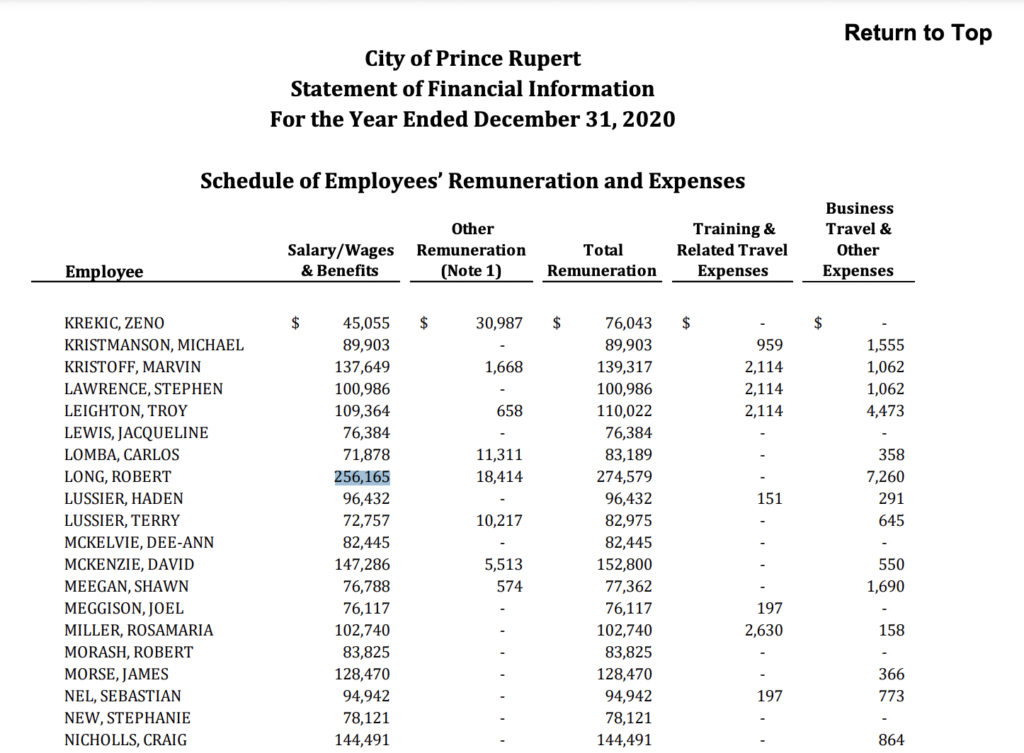 Return to Top

City of Prince Rupert
Statement of Financial Information
For the Year Ended December 31, 2020

Schedule of Employees' Remuneration and Expenses

| Employee | Salary/Wages & Benefits | Other Remuneration (Note 1) | Total Remuneration | Training & Related Travel Expenses | Business Travel & Other Expenses |
|---|---|---|---|---|---|
| KREKIC, ZENO | $ 45,055 | $ 30,987 | $ 76,043 | $ - | $ - |
| KRISTMANSON, MICHAEL | 89,903 | - | 89,903 | 959 | 1,555 |
| KRISTOFF, MARVIN | 137,649 | 1,668 | 139,317 | 2,114 | 1,062 |
| LAWRENCE, STEPHEN | 100,986 | - | 100,986 | 2,114 | 1,062 |
| LEIGHTON, TROY | 109,364 | 658 | 110,022 | 2,114 | 4,473 |
| LEWIS, JACQUELINE | 76,384 | - | 76,384 | - | - |
| LOMBA, CARLOS | 71,878 | 11,311 | 83,189 | - | 358 |
| LONG, ROBERT | 256,165 | 18,414 | 274,579 | - | 7,260 |
| LUSSIER, HADEN | 96,432 | - | 96,432 | 151 | 291 |
| LUSSIER, TERRY | 72,757 | 10,217 | 82,975 | - | 645 |
| MCKELVIE, DEE-ANN | 82,445 | - | 82,445 | - | - |
| MCKENZIE, DAVID | 147,286 | 5,513 | 152,800 | - | 550 |
| MEEGAN, SHAWN | 76,788 | 574 | 77,362 | - | 1,690 |
| MEGGISON, JOEL | 76,117 | - | 76,117 | 197 | - |
| MILLER, ROSAMARIA | 102,740 | - | 102,740 | 2,630 | 158 |
| MORASH, ROBERT | 83,825 | - | 83,825 | - | - |
| MORSE, JAMES | 128,470 | - | 128,470 | - | 366 |
| NEL, SEBASTIAN | 94,942 | - | 94,942 | 197 | 773 |
| NEW, STEPHANIE | 78,121 | - | 78,121 | - | - |
| NICHOLLS, CRAIG | 144,491 | - | 144,491 | - | 864 |